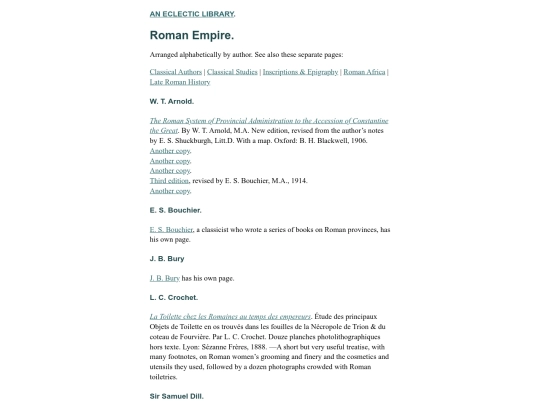 AN ECLECTIC LIBRARY.

Roman Empire.

Arranged alphabetically by author. See also these separate pages:

Classical Authors | Classical Studies | Inscriptions & Epigraphy | Roman Africa | Late Roman History

W. T. Arnold.

The Roman System of Provincial Administration to the Accession of Constantine the Great. By W. T. Arnold, M.A. New edition, revised from the author's notes by E. S. Shuckburgh, Litt.D. With a map. Oxford: B. H. Blackwell, 1906.
Another copy.
Another copy.
Another copy.
Third edition, revised by E. S. Bouchier, M.A., 1914.
Another copy.

E. S. Bouchier.

E. S. Bouchier, a classicist who wrote a series of books on Roman provinces, has his own page.

J. B. Bury

J. B. Bury has his own page.

L. C. Crochet.

La Toilette chez les Romaines au temps des empereurs. Étude des principaux Objets de Toilette en os trouvés dans les fouilles de la Nécropole de Trion & du coteau de Fourvière. Par L. C. Crochet. Douze planches photolithographiques hors texte. Lyon: Sézanne Frères, 1888. —A short but very useful treatise, with many footnotes, on Roman women's grooming and finery and the cosmetics and utensils they used, followed by a dozen photographs crowded with Roman toiletries.

Sir Samuel Dill.